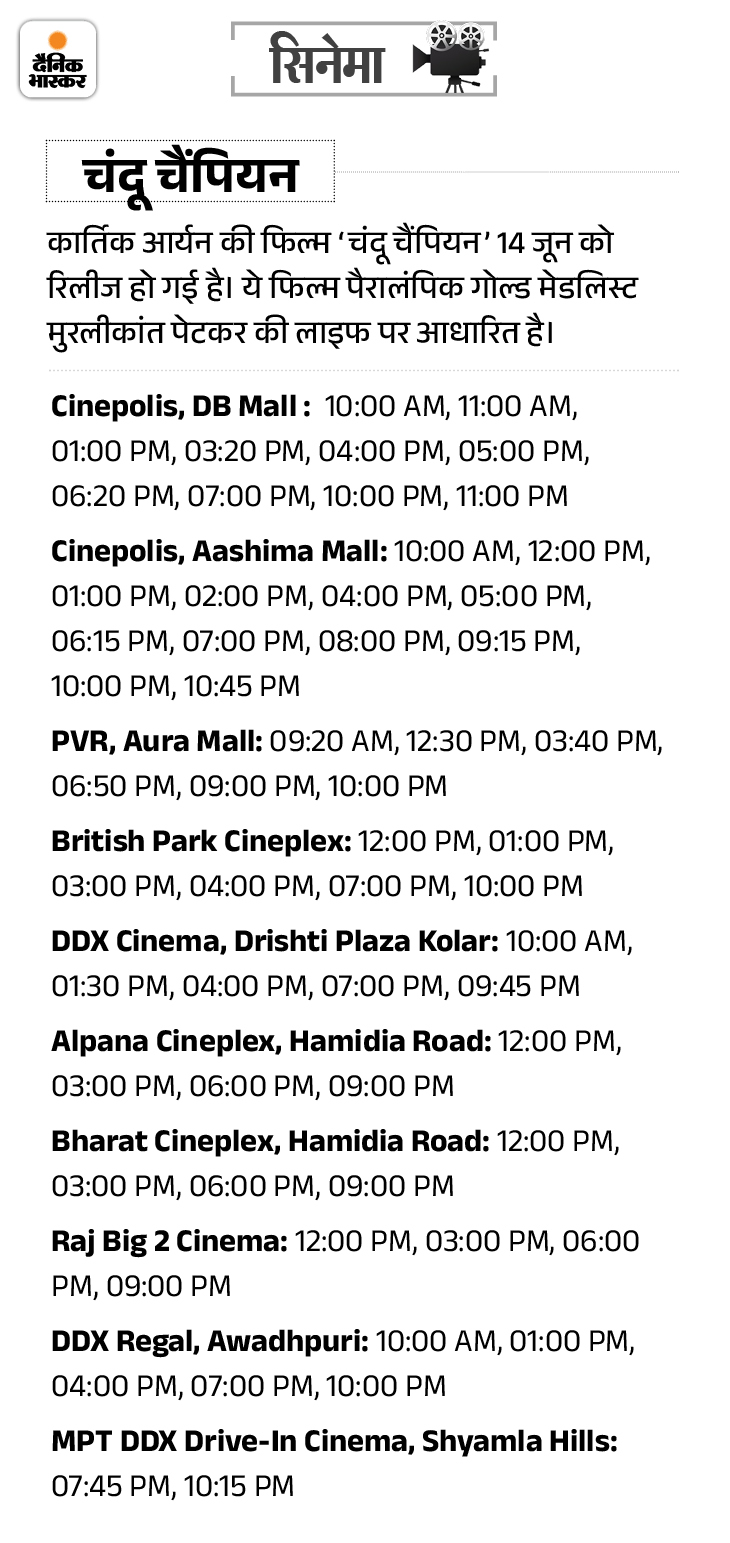 दैनिक भास्कर

सिनेमा

चंदू चैंपियन

कार्तिक आर्यन की फिल्म 'चंदू चैंपियन' 14 जून को रिलीज हो गई है। ये फिल्म पैरालंपिक गोल्ड मेडलिस्ट मुरलीकांत पेटकर की लाइफ पर आधारित है।

Cinepolis, DB Mall : 10:00 AM, 11:00 AM, 01:00 PM, 03:20 PM, 04:00 PM, 05:00 PM, 06:20 PM, 07:00 PM, 10:00 PM, 11:00 PM

Cinepolis, Aashima Mall: 10:00 AM, 12:00 PM, 01:00 PM, 02:00 PM, 04:00 PM, 05:00 PM, 06:15 PM, 07:00 PM, 08:00 PM, 09:15 PM, 10:00 PM, 10:45 PM

PVR, Aura Mall: 09:20 AM, 12:30 PM, 03:40 PM, 06:50 PM, 09:00 PM, 10:00 PM

British Park Cineplex: 12:00 PM, 01:00 PM, 03:00 PM, 04:00 PM, 07:00 PM, 10:00 PM

DDX Cinema, Drishti Plaza Kolar: 10:00 AM, 01:30 PM, 04:00 PM, 07:00 PM, 09:45 PM

Alpana Cineplex, Hamidia Road: 12:00 PM, 03:00 PM, 06:00 PM, 09:00 PM

Bharat Cineplex, Hamidia Road: 12:00 PM, 03:00 PM, 06:00 PM, 09:00 PM

Raj Big 2 Cinema: 12:00 PM, 03:00 PM, 06:00 PM, 09:00 PM

DDX Regal, Awadhpuri: 10:00 AM, 01:00 PM, 04:00 PM, 07:00 PM, 10:00 PM

MPT DDX Drive-In Cinema, Shyamla Hills: 07:45 PM, 10:15 PM